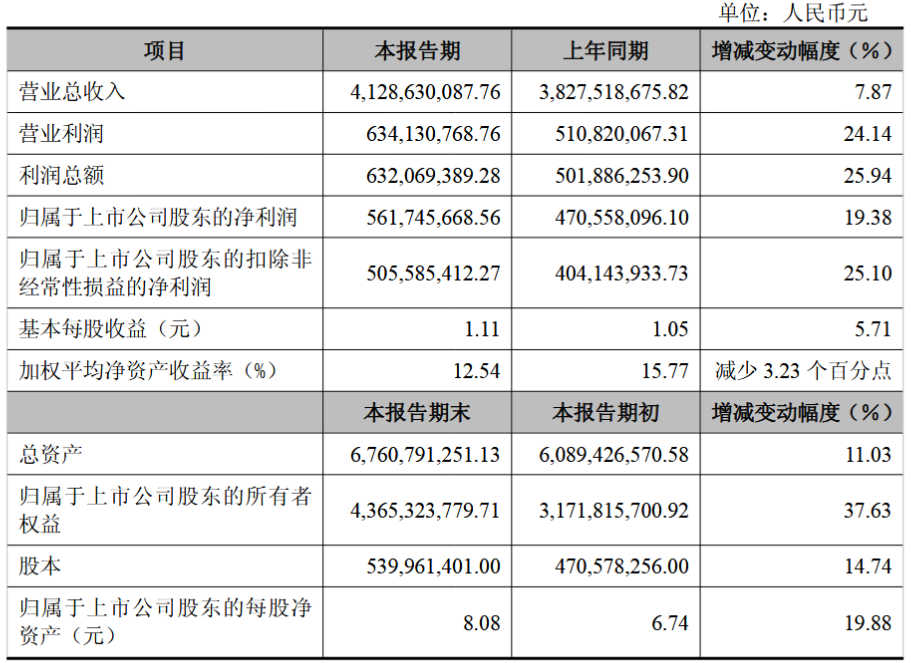 单位：人民币元

| 项目 | 本报告期 | 上年同期 | 增减变动幅度（%） |
|---|---|---|---|
| 营业总收入 | 4,128,630,087.76 | 3,827,518,675.82 | 7.87 |
| 营业利润 | 634,130,768.76 | 510,820,067.31 | 24.14 |
| 利润总额 | 632,069,389.28 | 501,886,253.90 | 25.94 |
| 归属于上市公司股东的净利润 | 561,745,668.56 | 470,558,096.10 | 19.38 |
| 归属于上市公司股东的扣除非经常性损益的净利润 | 505,585,412.27 | 404,143,933.73 | 25.10 |
| 基本每股收益（元） | 1.11 | 1.05 | 5.71 |
| 加权平均净资产收益率（%） | 12.54 | 15.77 | 减少 3.23 个百分点 |
|  | 本报告期末 | 本报告期初 | 增减变动幅度（%） |
| 总资产 | 6,760,791,251.13 | 6,089,426,570.58 | 11.03 |
| 归属于上市公司股东的所有者权益 | 4,365,323,779.71 | 3,171,815,700.92 | 37.63 |
| 股本 | 539,961,401.00 | 470,578,256.00 | 14.74 |
| 归属于上市公司股东的每股净资产（元） | 8.08 | 6.74 | 19.88 |